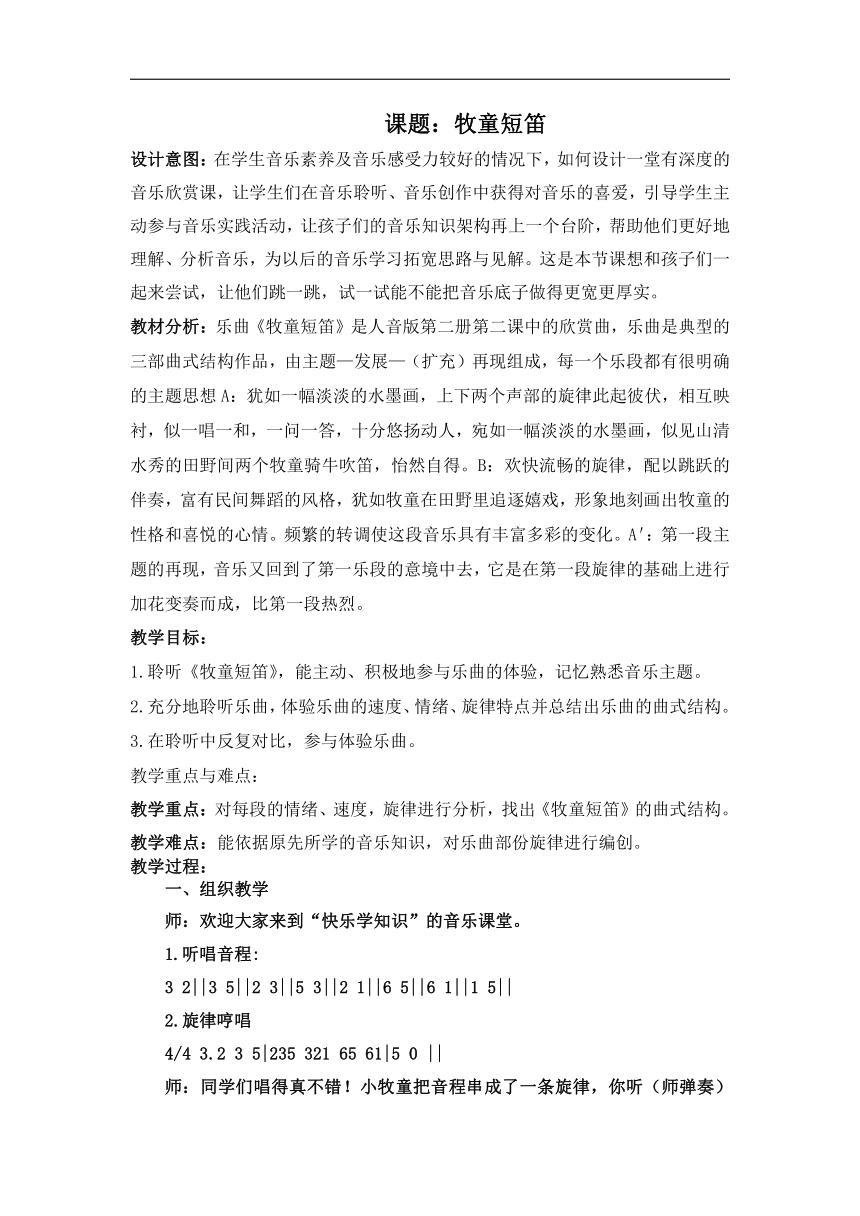 课题：牧童短笛

设计意图：在学生音乐素养及音乐感受力较好的情况下，如何设计一堂有深度的音乐欣赏课，让学生们在音乐聆听、音乐创作中获得对音乐的喜爱，引导学生主动参与音乐实践活动，让孩子们的音乐知识架构再上一个台阶，帮助他们更好地理解、分析音乐，为以后的音乐学习拓宽思路与见解。这是本节课想和孩子们一起来尝试，让他们跳一跳，试一试能不能把音乐底子做得更宽更厚实。

教材分析：乐曲《牧童短笛》是人音版第二册第二课中的欣赏曲，乐曲是典型的三部曲式结构作品，由主题—发展—（扩充）再现组成，每一个乐段都有很明确的主题思想 A：犹如一幅淡淡的水墨画，上下两个声部的旋律此起彼伏，相互映衬，似一唱一和，一问一答，十分悠扬动人，宛如一幅淡淡的水墨画，似见山清水秀的田野间两个牧童骑牛吹笛，怡然自得。B：欢快流畅的旋律，配以跳跃的伴奏，富有民间舞蹈的风格，犹如牧童在田野里追逐嬉戏，形象地刻画出牧童的性格和喜悦的心情。频繁的转调使这段音乐具有丰富多彩的变化。A′：第一段主题的再现，音乐又回到了第一乐段的意境中去，它是在第一段旋律的基础上进行加花变奏而成，比第一段热烈。

教学目标：

1.聆听《牧童短笛》，能主动、积极地参与乐曲的体验，记忆熟悉音乐主题。

2.充分地聆听乐曲，体验乐曲的速度、情绪、旋律特点并总结出乐曲的曲式结构。

3.在聆听中反复对比，参与体验乐曲。

教学重点与难点：

教学重点：对每段的情绪、速度，旋律进行分析，找出《牧童短笛》的曲式结构。

教学难点：能依据原先所学的音乐知识，对乐曲部份旋律进行编创。

教学过程：

一、组织教学

师：欢迎大家来到“快乐学知识”的音乐课堂。

1.听唱音程：

3 2||3 5||2 3||5 3||2 1||6 5||6 1||1 5||

2.旋律哼唱

4/4 3.2 3 5|235 321 65 61|5 0 ||

师：同学们唱得真不错！小牧童把音程串成了一条旋律，你听（师弹奏）